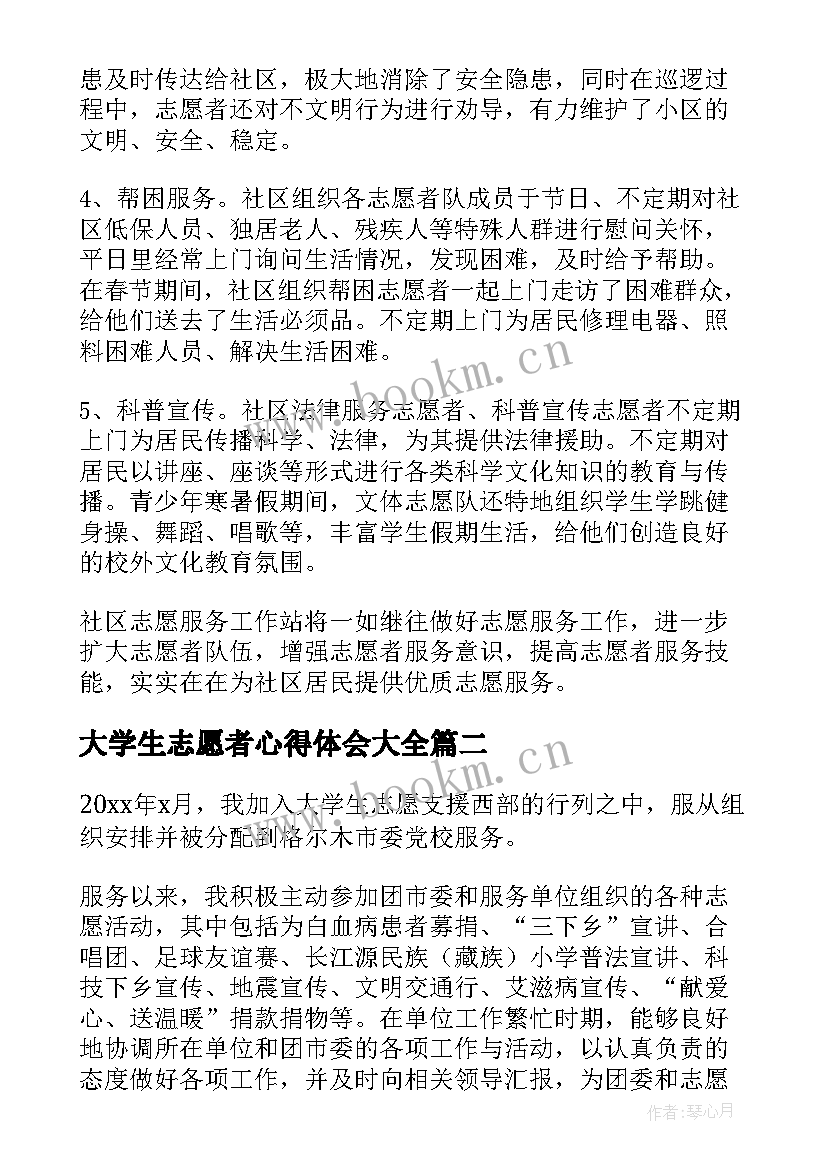 患及时传达给社区，极大地消除了安全隐患，同时在巡逻过程中，志愿者还对不文明行为进行劝导，有力维护了小区的文明、安全、稳定。

4、帮困服务。社区组织各志愿者队成员于节日、不定期对社区低保人员、独居老人、残疾人等特殊人群进行慰问关怀，平日里经常上门询问生活情况，发现困难，及时给予帮助。在春节期间，社区组织帮困志愿者一起上门走访了困难群众，给他们送去了生活必须品。不定期上门为居民修理电器、照料困难人员、解决生活困难。

5、科普宣传。社区法律服务志愿者、科普宣传志愿者不定期上门为居民传播科学、法律，为其提供法律援助。不定期对居民以讲座、座谈等形式进行各类科学文化知识的教育与传播。青少年寒暑假期间，文体志愿队还特地组织学生学跳健身操、舞蹈、唱歌等，丰富学生假期生活，给他们创造良好的校外文化教育氛围。

社区志愿服务工作站将一如继往做好志愿服务工作，进一步扩大志愿者队伍，增强志愿者服务意识，提高志愿者服务技能，实实在在为社区居民提供优质志愿服务。

大学生志愿者心得体会大全篇二

20xx年x月，我加入大学生志愿支援西部的行列之中，服从组织安排并被分配到格尔木市委党校服务。

服务以来，我积极主动参加团市委和服务单位组织的各种志愿活动，其中包括为白血病患者募捐、“三下乡”宣讲、合唱团、足球友谊赛、长江源民族（藏族）小学普法宣讲、科技下乡宣传、地震宣传、文明交通行、艾滋病宣传、“献爱心、送温暖”捐款捐物等。在单位工作繁忙时期，能够良好地协调所在单位和团市委的各项工作与活动，以认真负责的态度做好各项工作，并及时向相关领导汇报，为团委和志愿

www.bookm.cn
www.bookm.cn
作者:琴心月